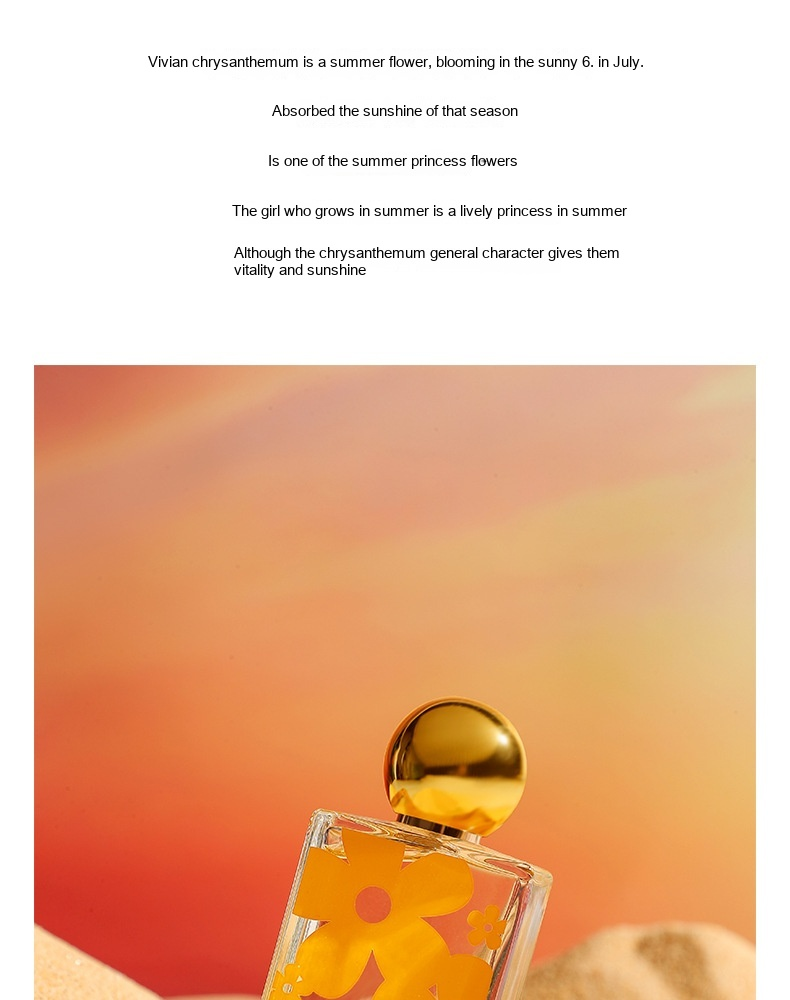 Vivian chrysanthemum is a summer flower, blooming in the sunny 6. in July.

Absorbed the sunshine of that season

Is one of the summer princess flowers

The girl who grows in summer is a lively princess in summer

Although the chrysanthemum general character gives them vitality and sunshine